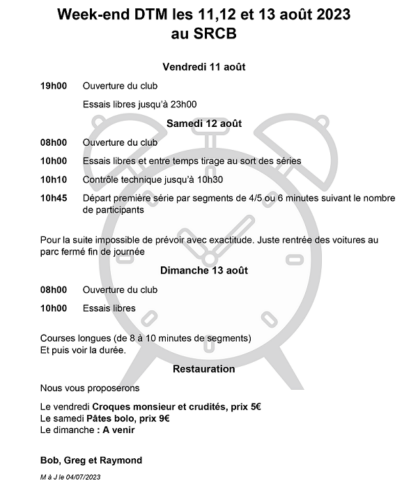 Week-end DTM les 11,12 et 13 août 2023
au SRCB

Vendredi 11 août

19h00 Ouverture du club

Essais libres jusqu'à 23h00

Samedi 12 août

08h00 Ouverture du club

10h00 Essais libres et entre temps tirage au sort des séries

10h10 Contrôle technique jusqu'à 10h30

10h45 Départ première série par segments de 4/5 ou 6 minutes suivant le nombre de participants

Pour la suite impossible de prévoir avec exactitude. Juste rentrée des voitures au parc fermé fin de journée

Dimanche 13 août

08h00 Ouverture du club

10h00 Essais libres

Courses longues (de 8 à 10 minutes de segments)
Et puis voir la durée.

Restauration

Nous vous proposerons

Le vendredi Croques monsieur et crudités, prix 5€
Le samedi Pâtes bolo, prix 9€
Le dimanche : A venir

Bob, Greg et Raymond

M à J le 04/07/2023